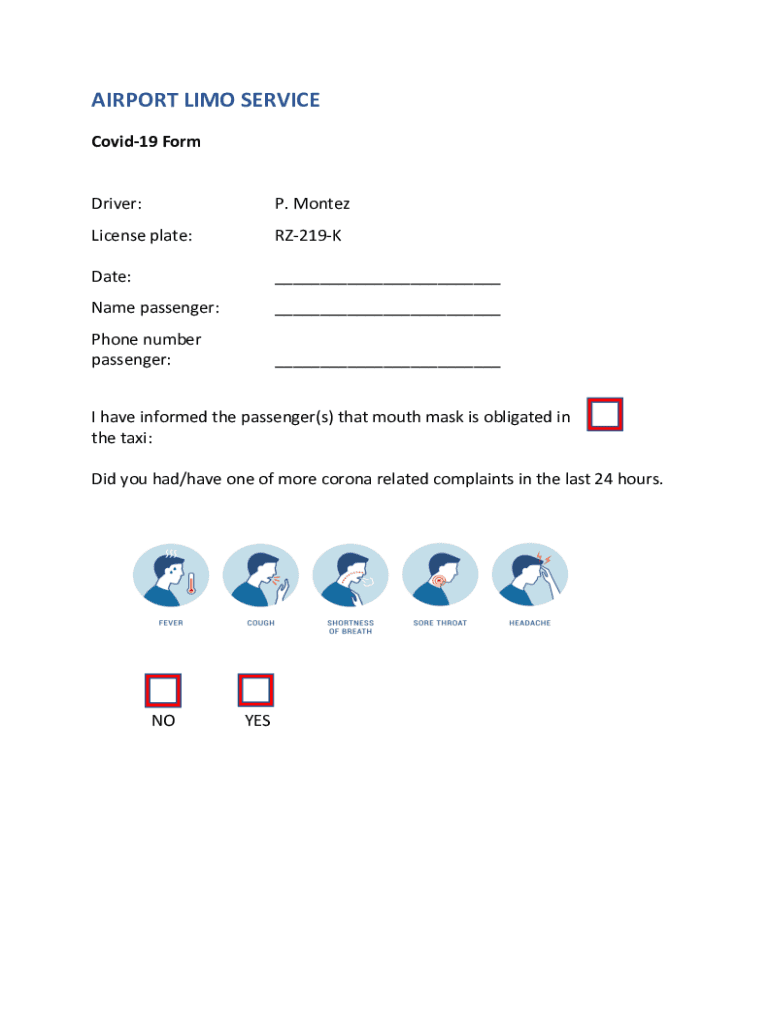 AIRPORT LIMO SERVICE

Covid-19 Form

Driver: P. Montez

License plate: RZ-219-K

Date: ________________________

Name passenger: ________________________

Phone number passenger: ________________________

I have informed the passenger(s) that mouth mask is obligated in the taxi:

Did you had/have one of more corona related complaints in the last 24 hours.

FEVER COUGH SHORTNESS OF BREATH SORE THROAT HEADACHE

NO YES